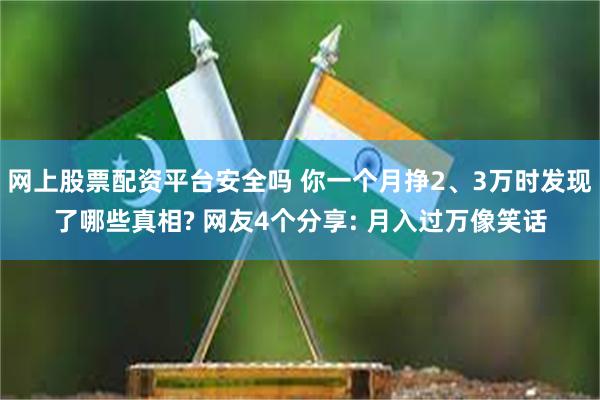 网上股票配资平台安全吗 你一个月挣2、3万时发现了哪些真相? 网友4个分享: 月入过万像笑话